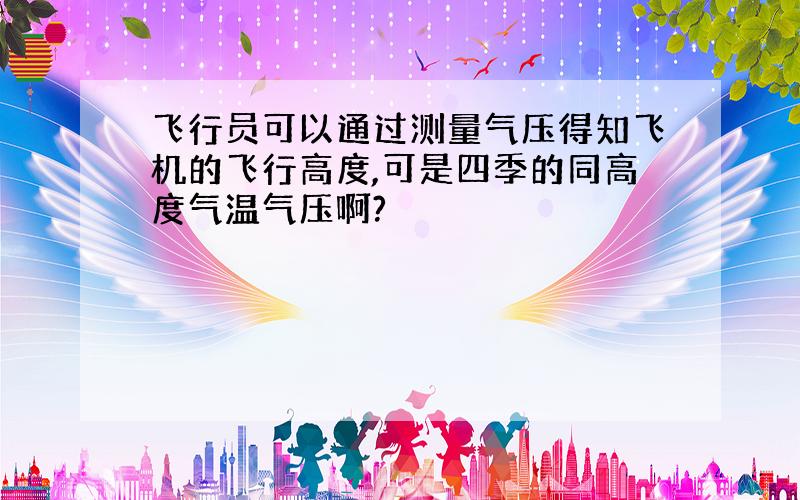 飞行员可以通过测量气压得知飞机的飞行高度,可是四季的同高度气温气压啊?